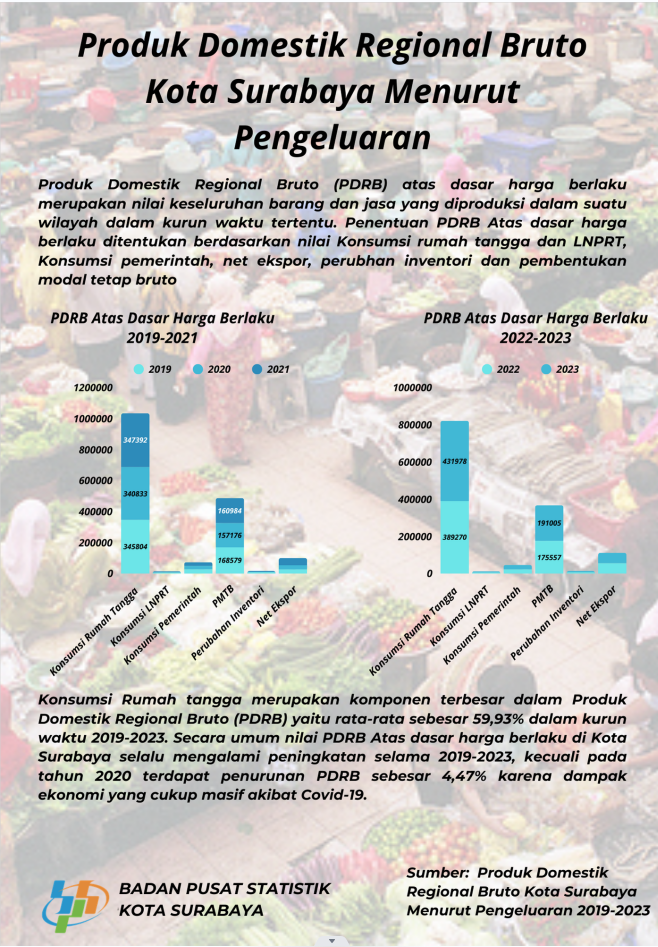 Produk Domestik Regional Bruto Kota Surabaya Menurut Pengeluaran

Produk Domestik Regional Bruto (PDRB) atas dasar harga berlaku merupakan nilai keseluruhan barang dan jasa yang diproduksi dalam suatu wilayah dalam kurun waktu tertentu. Penentuan PDRB Atas dasar harga berlaku ditentukan berdasarkan nilai Konsumsi rumah tangga dan LNPRT, Konsumsi pemerintah, net ekspor, perubhan inventori dan pembentukan modal tetap bruto

PDRB Atas Dasar Harga Berlaku 2019-2021

2019 2020 2021

1200000
1000000
800000
600000
400000
200000
0

347392
340833
345804
160984
157176
168579

Konsumsi Rumah Tangga
Konsumsi LNPRT
Konsumsi Pemerintah
PMTB
Perubahan Inventori
Net Ekspor

PDRB Atas Dasar Harga Berlaku 2022-2023

2022 2023

1000000
800000
600000
400000
200000
0

431978
389270
191005
175557

Konsumsi Rumah Tangga
Konsumsi LNPRT
Konsumsi Pemerintah
PMTB
Perubahan Inventori
Net Ekspor

Konsumsi Rumah tangga merupakan komponen terbesar dalam Produk Domestik Regional Bruto (PDRB) yaitu rata-rata sebesar 59,93% dalam kurun waktu 2019-2023. Secara umum nilai PDRB Atas dasar harga berlaku di Kota Surabaya selalu mengalami peningkatan selama 2019-2023, kecuali pada tahun 2020 terdapat penurunan PDRB sebesar 4,47% karena dampak ekonomi yang cukup masif akibat Covid-19.

BADAN PUSAT STATISTIK
KOTA SURABAYA

Sumber: Produk Domestik Regional Bruto Kota Surabaya Menurut Pengeluaran 2019-2023